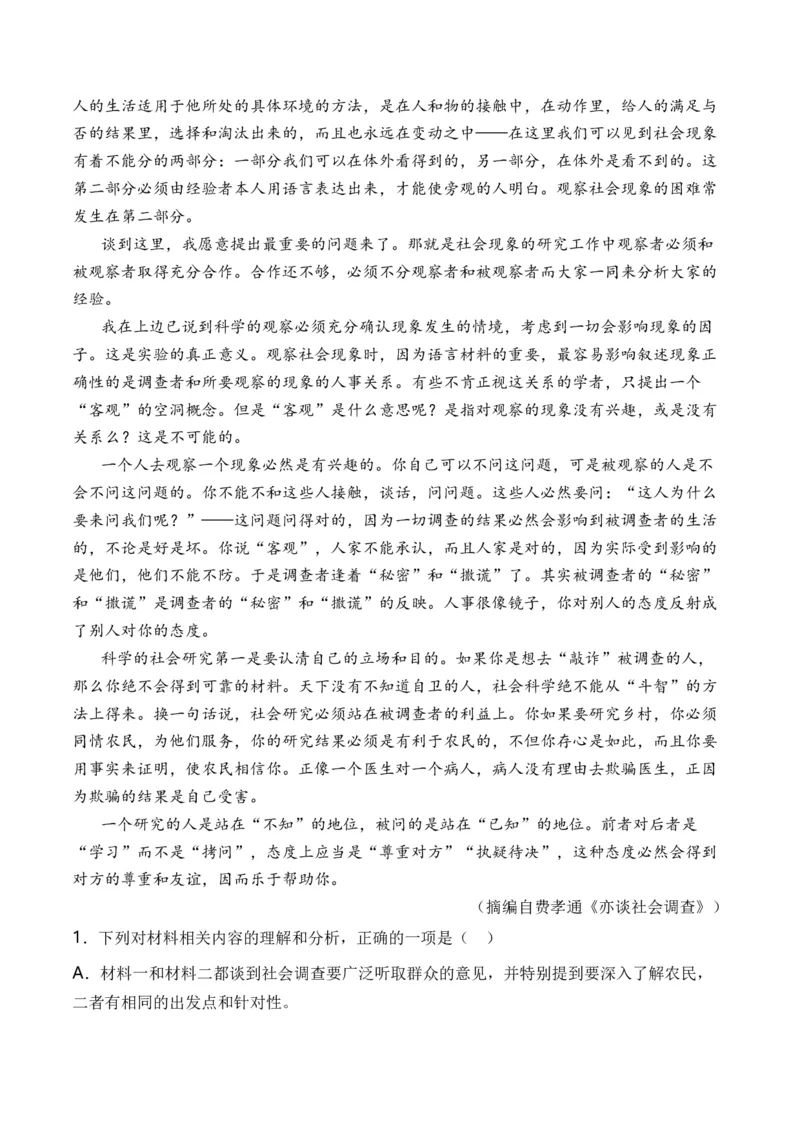 人的生活适用于他所处的具体环境的方法，是在人和物的接触中，在动作里，给人的满足与否的结果里，选择和淘汰出来的，而且也永远在变动之中——在这里我们可以见到社会现象有着不能分的两部分：一部分我们可以在体外看得到的，另一部分，在体外是看不到的。这第二部分必须由经验者本人用语言表达出来，才能使旁观的人明白。观察社会现象的困难常发生在第二部分。

谈到这里，我愿意提出最重要的问题来了。那就是社会现象的研究工作中观察者必须和被观察者取得充分合作。合作还不够，必须不分观察者和被观察者而大家一同来分析大家的经验。

我在上边已说到科学的观察必须充分确认现象发生的情境，考虑到一切会影响现象的因子。这是实验的真正意义。观察社会现象时，因为语言材料的重要，最容易影响叙述现象正确性的是调查者和所要观察的现象的人事关系。有些不肯正视这关系的学者，只提出一个“客观”的空洞概念。但是“客观”是什么意思呢？是指对观察的现象没有兴趣，或是没有关系么？这是不可能的。

一个人去观察一个现象必然是有兴趣的。你自己可以不问这问题，可是被观察的人是不会不问这问题的。你不能不和这些人接触，谈话，问问题。这些人必然要问：“这人为什么要来问我们呢？”——这问题问得对的，因为一切调查的结果必然会影响到被调查者的生活的，不论是好是坏。你说“客观”，人家不能承认，而且人家是对的，因为实际受到影响的是他们，他们不能不防。于是调查者逢着“秘密”和“撒谎”了。其实被调查者的“秘密”和“撒谎”是调查者的“秘密”和“撒谎”的反映。人事很像镜子，你对别人的态度反射成了别人对你的态度。

科学的社会研究第一是要认清自己的立场和目的。如果你是想去“敲诈”被调查的人，那么你绝不会得到可靠的材料。天下没有不知道自卫的人，社会科学绝不能从“斗智”的方法上得来。换一句话说，社会研究必须站在被调查者的利益上。你如果要研究乡村，你必须同情农民，为他们服务，你的研究结果必须是有利于农民的，不但你存心是如此，而且你要用事实来证明，使农民相信你。正像一个医生对一个病人，病人没有理由去欺骗医生，正因为欺骗的结果是自己受害。

一个研究的人是站在“不知”的地位，被问的是站在“已知”的地位。前者对后者是“学习”而不是“拷问”，态度上应当是“尊重对方”“执疑待决”，这种态度必然会得到对方的尊重和友谊，因而乐于帮助你。

（摘编自费孝通《亦谈社会调查》）

1．下列对材料相关内容的理解和分析，正确的一项是（　）

A．材料一和材料二都谈到社会调查要广泛听取群众的意见，并特别提到要深入了解农民，二者有相同的出发点和针对性。